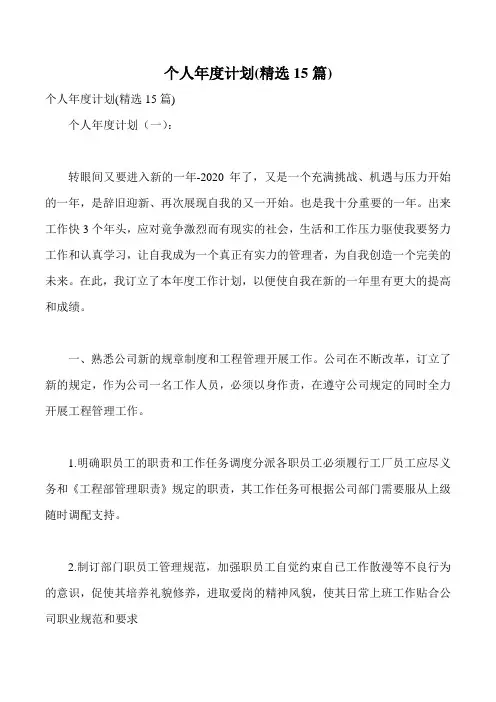 个人年度计划(精选 15 篇)

个人年度计划(精选 15 篇)

个人年度计划（一）:

转眼间又要进入新的一年-2020 年了，又是一个充满挑战、机遇与压力开始的一年，是辞旧迎新、再次展现自我的又一开始。也是我十分重要的一年。出来工作快 3 个年头，应对竞争激烈而有现实的社会，生活和工作压力驱使我要努力工作和认真学习，让自我成为一个真正有实力的管理者，为自我创造一个完美的未来。在此，我订立了本年度工作计划，以便使自我在新的一年里有更大的提高和成绩。

一、熟悉公司新的规章制度和工程管理开展工作。公司在不断改革，订立了新的规定，作为公司一名工作人员，必须以身作责，在遵守公司规定的同时全力开展工程管理工作。

1.明确职员工的职责和工作任务调度分派各职员工必须履行工厂员工应尽义务和《工程部管理职责》规定的职责，其工作任务可根据公司部门需要服从上级随时调配支持。

2.制订部门职员工管理规范，加强职员工自觉约束自己工作散漫等不良行为的意识，促使其培养礼貌修养，进取爱岗的精神风貌，使其日常上班工作贴合公司职业规范和要求